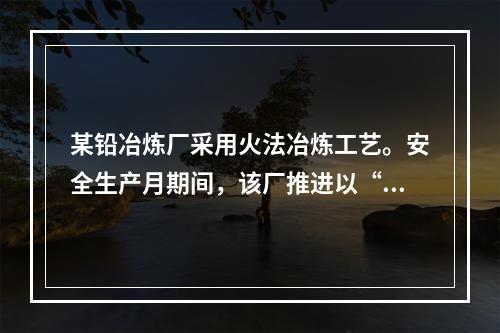 某铅冶炼厂采用火法冶炼工艺。安全生产月期间，该厂推进以“...